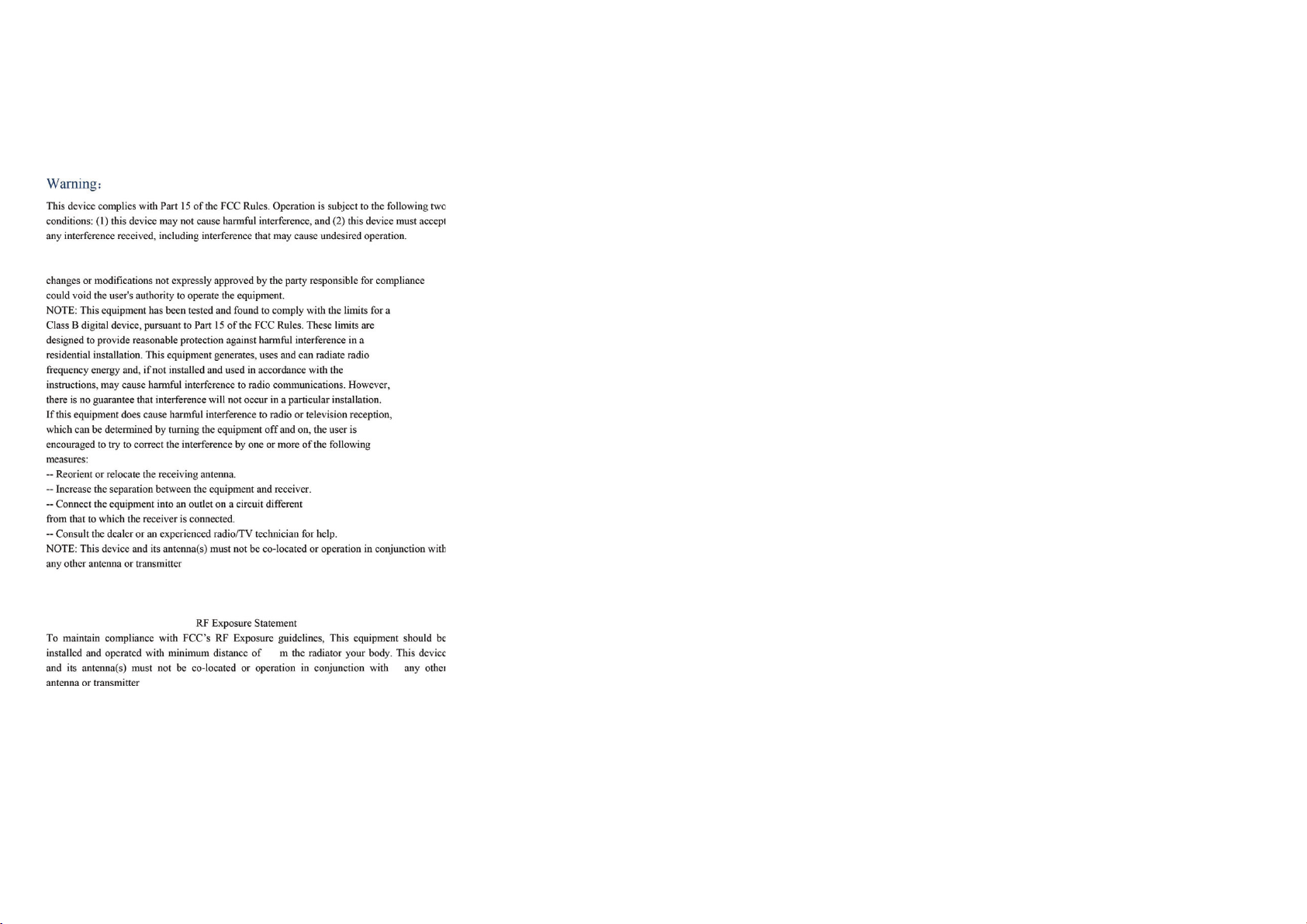 Warning：

This device complies with Part 15 of the FCC Rules. Operation is subject to the following two conditions: (1) this device may not cause harmful interference, and (2) this device must accept any interference received, including interference that may cause undesired operation.

changes or modifications not expressly approved by the party responsible for compliance could void the user's authority to operate the equipment.
NOTE: This equipment has been tested and found to comply with the limits for a Class B digital device, pursuant to Part 15 of the FCC Rules. These limits are designed to provide reasonable protection against harmful interference in a residential installation. This equipment generates, uses and can radiate radio frequency energy and, if not installed and used in accordance with the instructions, may cause harmful interference to radio communications. However, there is no guarantee that interference will not occur in a particular installation.
If this equipment does cause harmful interference to radio or television reception, which can be determined by turning the equipment off and on, the user is encouraged to try to correct the interference by one or more of the following measures:
-- Reorient or relocate the receiving antenna.
-- Increase the separation between the equipment and receiver.
-- Connect the equipment into an outlet on a circuit different from that to which the receiver is connected.
-- Consult the dealer or an experienced radio/TV technician for help.
NOTE: This device and its antenna(s) must not be co-located or operation in conjunction with any other antenna or transmitter

RF Exposure Statement
To maintain compliance with FCC's RF Exposure guidelines, This equipment should be installed and operated with minimum distance of m the radiator your body. This device and its antenna(s) must not be co-located or operation in conjunction with any other antenna or transmitter